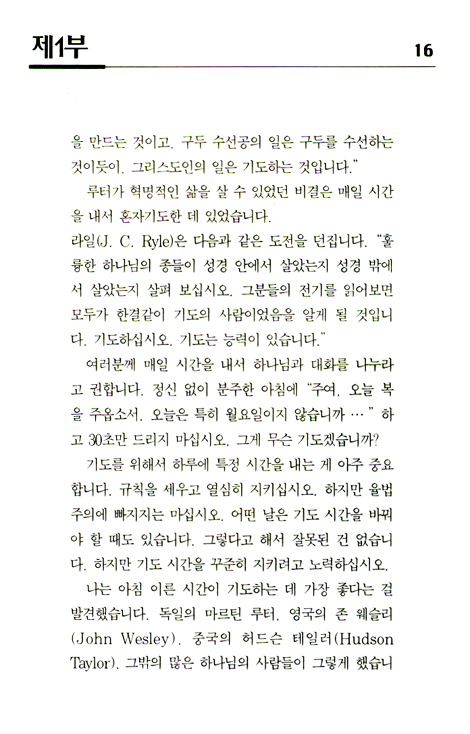 제1부 16

을 만드는 것이고, 구두 수선공의 일은 구두를 수선하는 것이듯이, 그리스도인의 일은 기도하는 것입니다."

루터가 혁명적인 삶을 살 수 있었던 비결은 매일 시간을 내서 혼자기도한 데 있었습니다.

라일(J. C. Ryle)은 다음과 같은 도전을 던집니다. "훌륭한 하나님의 종들이 성경 안에서 살았는지 성경 밖에서 살았는지 살펴 보십시오. 그분들의 전기를 읽어보면 모두가 한결같이 기도의 사람이었음을 알게 될 것입니다. 기도하십시오. 기도는 능력이 있습니다."

여러분께 매일 시간을 내서 하나님과 대화를 나누라고 권합니다. 정신 없이 분주한 아침에 "주여, 오늘 복을 주옵소서. 오늘은 특히 월요일이지 않습니까 …" 하고 30초만 드리지 마십시오. 그게 무슨 기도겠습니까?

기도를 위해서 하루에 특정 시간을 내는 게 아주 중요합니다. 규칙을 세우고 열심히 지키십시오. 하지만 율법주의에 빠지지는 마십시오. 어떤 날은 기도 시간을 바꿔야 할 때도 있습니다. 그렇다고 해서 잘못된 건 없습니다. 하지만 기도 시간을 꾸준히 지키려고 노력하십시오.

나는 아침 이른 시간이 기도하는 데 가장 좋다는 걸 발견했습니다. 독일의 마르틴 루터, 영국의 존 웨슬리(John Wesley), 중국의 허드슨 테일러(Hudson Taylor), 그밖의 많은 하나님의 사람들이 그렇게 했습니